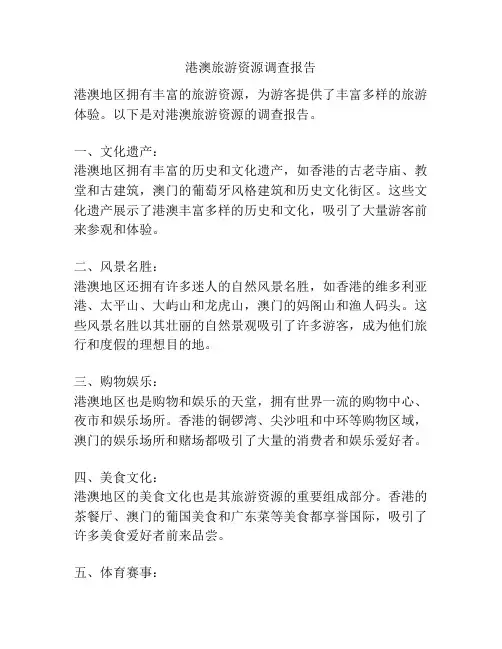 港澳旅游资源调查报告

港澳地区拥有丰富的旅游资源，为游客提供了丰富多样的旅游体验。以下是对港澳旅游资源的调查报告。

一、文化遗产：
港澳地区拥有丰富的历史和文化遗产，如香港的古老寺庙、教堂和古建筑，澳门的葡萄牙风格建筑和历史文化街区。这些文化遗产展示了港澳丰富多样的历史和文化，吸引了大量游客前来参观和体验。

二、风景名胜：
港澳地区还拥有许多迷人的自然风景名胜，如香港的维多利亚港、太平山、大屿山和龙虎山，澳门的妈阁山和渔人码头。这些风景名胜以其壮丽的自然景观吸引了许多游客，成为他们旅行和度假的理想目的地。

三、购物娱乐：
港澳地区也是购物和娱乐的天堂，拥有世界一流的购物中心、夜市和娱乐场所。香港的铜锣湾、尖沙咀和中环等购物区域，澳门的娱乐场所和赌场都吸引了大量的消费者和娱乐爱好者。

四、美食文化：
港澳地区的美食文化也是其旅游资源的重要组成部分。香港的茶餐厅、澳门的葡国美食和广东菜等美食都享誉国际，吸引了许多美食爱好者前来品尝。

五、体育赛事：